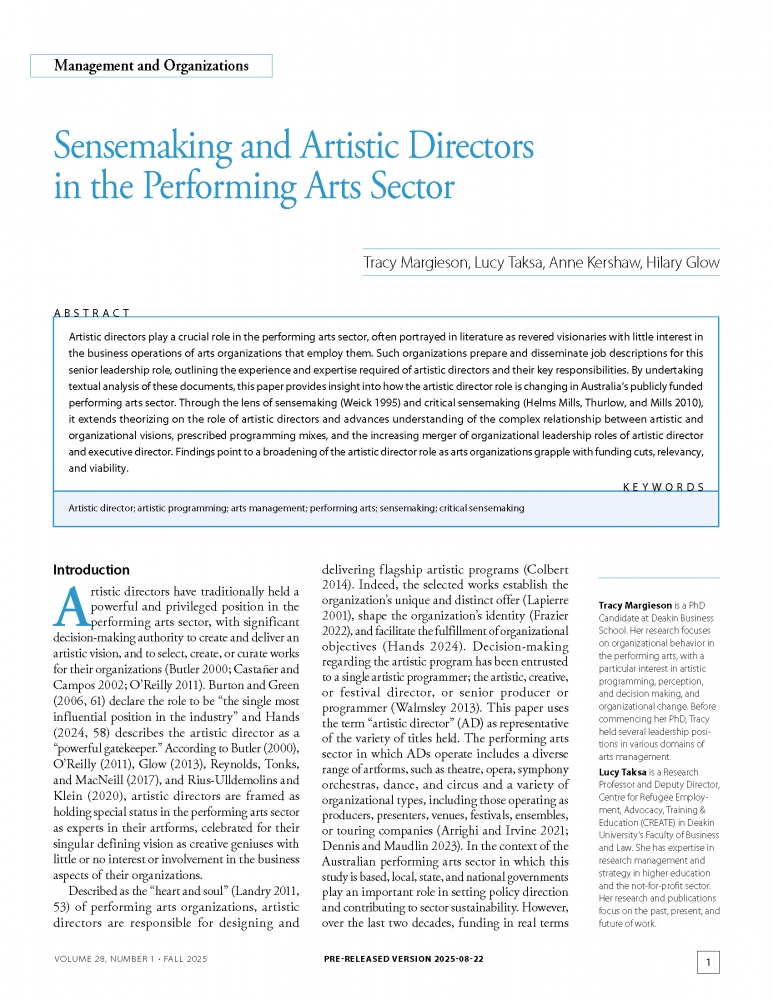 Management and Organizations

Sensemaking and Artistic Directors in the Performing Arts Sector

Tracy Margieson, Lucy Taksa, Anne Kershaw, Hilary Glow

ABSTRACT

Artistic directors play a crucial role in the performing arts sector, often portrayed in literature as revered visionaries with little interest in the business operations of arts organizations that employ them. Such organizations prepare and disseminate job descriptions for this senior leadership role, outlining the experience and expertise required of artistic directors and their key responsibilities. By undertaking textual analysis of these documents, this paper provides insight into how the artistic director role is changing in Australia's publicly funded performing arts sector. Through the lens of sensemaking (Weick 1995) and critical sensemaking (Helms Mills, Thurlow, and Mills 2010), it extends theorizing on the role of artistic directors and advances understanding of the complex relationship between artistic and organizational visions, prescribed programming mixes, and the increasing merger of organizational leadership roles of artistic director and executive director. Findings point to a broadening of the artistic director role as arts organizations grapple with funding cuts, relevancy, and viability.

KEYWORDS

Artistic director; artistic programming; arts management; performing arts; sensemaking; critical sensemaking

Introduction

Artistic directors have traditionally held a powerful and privileged position in the performing arts sector, with significant decision-making authority to create and deliver an artistic vision, and to select, create, or curate works for their organizations (Butler 2000; Castañer and Campos 2002; O'Reilly 2011). Burton and Green (2006, 61) declare the role to be "the single most influential position in the industry" and Hands (2024, 58) describes the artistic director as a "powerful gatekeeper." According to Butler (2000), O'Reilly (2011), Glow (2013), Reynolds, Tonks, and MacNeill (2017), and Rius-Ulldemolins and Klein (2020), artistic directors are framed as holding special status in the performing arts sector as experts in their artforms, celebrated for their singular defining vision as creative geniuses with little or no interest or involvement in the business aspects of their organizations.

Described as the "heart and soul" (Landry 2011, 53) of performing arts organizations, artistic directors are responsible for designing and delivering flagship artistic programs (Colbert 2014). Indeed, the selected works establish the organization's unique and distinct offer (Lapierre 2001), shape the organization's identity (Frazier 2022), and facilitate the fulfillment of organizational objectives (Hands 2024). Decision-making regarding the artistic program has been entrusted to a single artistic programmer; the artistic, creative, or festival director, or senior producer or programmer (Walmsley 2013). This paper uses the term "artistic director" (AD) as representative of the variety of titles held. The performing arts sector in which ADs operate includes a diverse range of artforms, such as theatre, opera, symphony orchestras, dance, and circus and a variety of organizational types, including those operating as producers, presenters, venues, festivals, ensembles, or touring companies (Arrighi and Irvine 2021; Dennis and Maudlin 2023). In the context of the Australian performing arts sector in which this study is based, local, state, and national governments play an important role in setting policy direction and contributing to sector sustainability. However, over the last two decades, funding in real terms

Tracy Margieson is a PhD Candidate at Deakin Business School. Her research focuses on organizational behavior in the performing arts, with a particular interest in artistic programming, perception, and decision making, and organizational change. Before commencing her PhD, Tracy held several leadership positions in various domains of arts management.

Lucy Taksa is a Research Professor and Deputy Director, Centre for Refugee Employment, Advocacy, Training & Education (CREATE) in Deakin University's Faculty of Business and Law. She has expertise in research management and strategy in higher education and the not-for-profit sector. Her research and publications focus on the past, present, and future of work.

VOLUME 28, NUMBER 1 · FALL 2025

PRE-RELEASED VERSION 2025-08-22

1